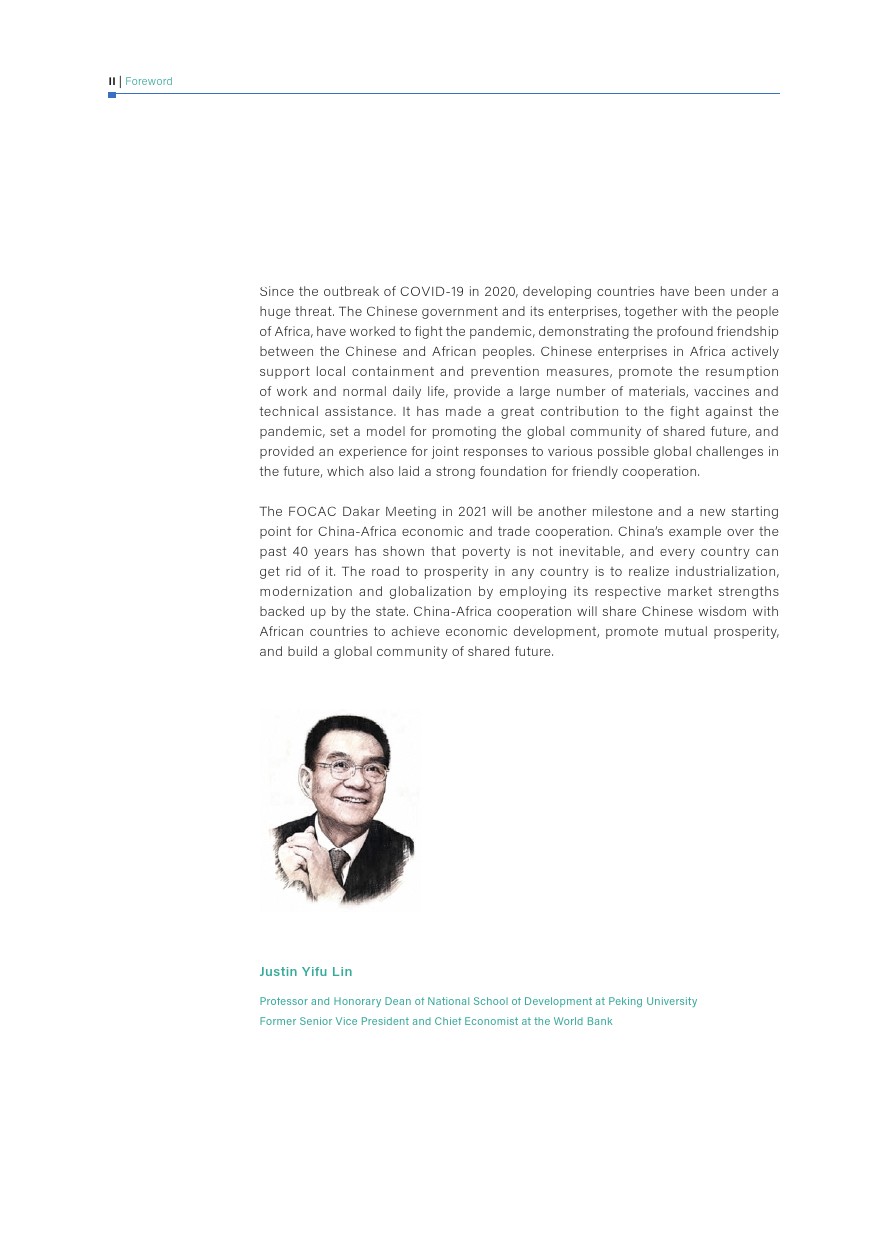 II | Foreword

Since the outbreak of COVID-19 in 2020, developing countries have been under a huge threat. The Chinese government and its enterprises, together with the people of Africa, have worked to fight the pandemic, demonstrating the profound friendship between the Chinese and African peoples. Chinese enterprises in Africa actively support local containment and prevention measures, promote the resumption of work and normal daily life, provide a large number of materials, vaccines and technical assistance. It has made a great contribution to the fight against the pandemic, set a model for promoting the global community of shared future, and provided an experience for joint responses to various possible global challenges in the future, which also laid a strong foundation for friendly cooperation.

The FOCAC Dakar Meeting in 2021 will be another milestone and a new starting point for China-Africa economic and trade cooperation. China's example over the past 40 years has shown that poverty is not inevitable, and every country can get rid of it. The road to prosperity in any country is to realize industrialization, modernization and globalization by employing its respective market strengths backed up by the state. China-Africa cooperation will share Chinese wisdom with African countries to achieve economic development, promote mutual prosperity, and build a global community of shared future.

Justin Yifu Lin

Professor and Honorary Dean of National School of Development at Peking University
Former Senior Vice President and Chief Economist at the World Bank